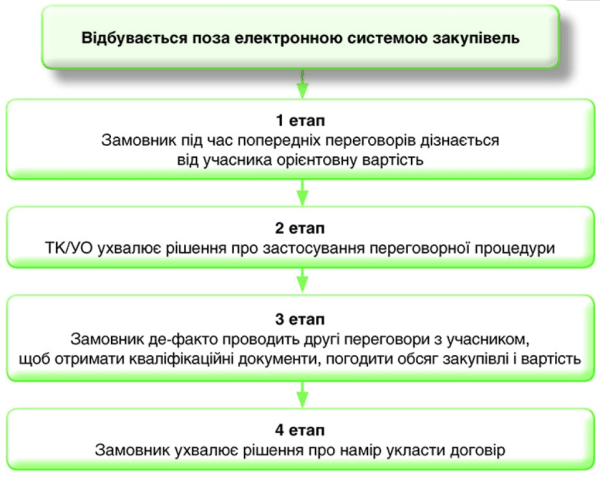 Відбувається поза електронною системою закупівель

1 етап
Замовник під час попередніх переговорів дізнається від учасника орієнтовну вартість

2 етап
ТК/УО ухвалює рішення про застосування переговорної процедури

3 етап
Замовник де-факто проводить другі переговори з учасником, щоб отримати кваліфікаційні документи, погодити обсяг закупівлі і вартість

4 етап
Замовник ухвалює рішення про намір укласти договір